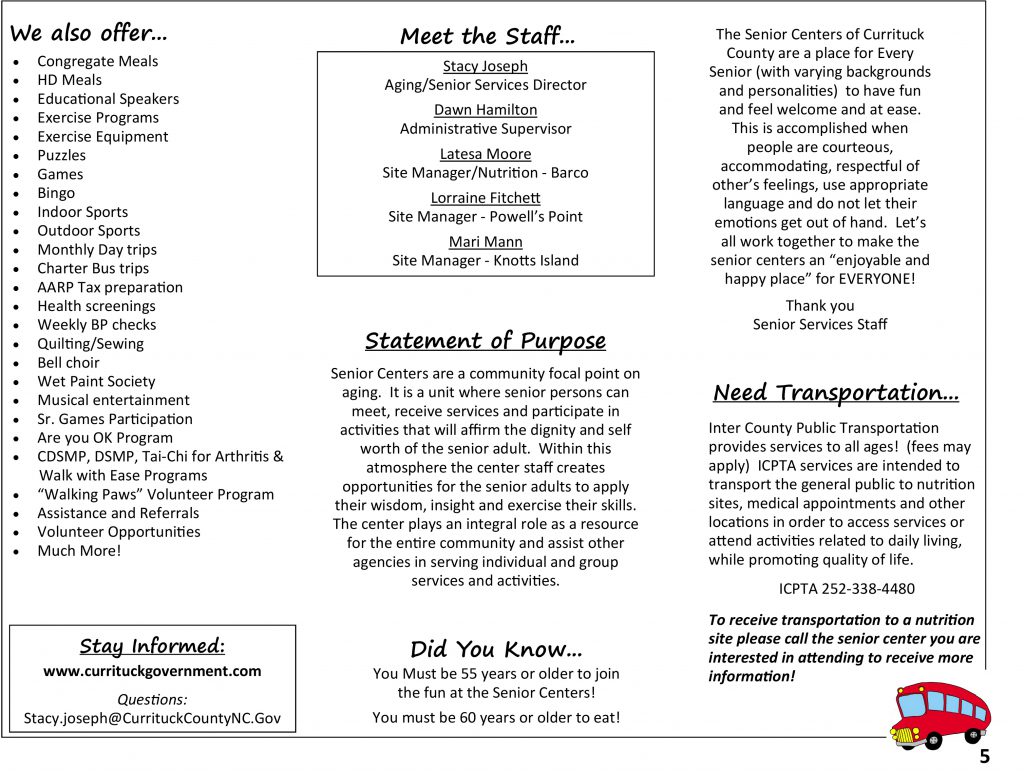 We also offer...

- Congregate Meals
- HD Meals
- Educational Speakers
- Exercise Programs
- Exercise Equipment
- Puzzles
- Games
- Bingo
- Indoor Sports
- Outdoor Sports
- Monthly Day trips
- Charter Bus trips
- AARP Tax preparation
- Health screenings
- Weekly BP checks
- Quilting/Sewing
- Bell choir
- Wet Paint Society
- Musical entertainment
- Sr. Games Participation
- Are you OK Program
- CDSMP, DSMP, Tai-Chi for Arthritis & Walk with Ease Programs
- "Walking Paws" Volunteer Program
- Assistance and Referrals
- Volunteer Opportunities
- Much More!

Stay Informed:
www.currituckgovernment.com
Questions:
Stacy.joseph@CurrituckCountyNC.Gov

Meet the Staff...

Stacy Joseph
Aging/Senior Services Director

Dawn Hamilton
Administrative Supervisor

Latesa Moore
Site Manager/Nutrition - Barco

Lorraine Fitchett
Site Manager - Powell's Point

Mari Mann
Site Manager - Knotts Island

Statement of Purpose

Senior Centers are a community focal point on aging. It is a unit where senior persons can meet, receive services and participate in activities that will affirm the dignity and self worth of the senior adult. Within this atmosphere the center staff creates opportunities for the senior adults to apply their wisdom, insight and exercise their skills. The center plays an integral role as a resource for the entire community and assist other agencies in serving individual and group services and activities.

Did You Know...

You Must be 55 years or older to join the fun at the Senior Centers!

You must be 60 years or older to eat!

The Senior Centers of Currituck County are a place for Every Senior (with varying backgrounds and personalities) to have fun and feel welcome and at ease. This is accomplished when people are courteous, accommodating, respectful of other's feelings, use appropriate language and do not let their emotions get out of hand. Let's all work together to make the senior centers an "enjoyable and happy place" for EVERYONE!

Thank you
Senior Services Staff

Need Transportation...

Inter County Public Transportation provides services to all ages! (fees may apply) ICPTA services are intended to transport the general public to nutrition sites, medical appointments and other locations in order to access services or attend activities related to daily living, while promoting quality of life.

ICPTA 252-338-4480

To receive transportation to a nutrition site please call the senior center you are interested in attending to receive more information!

5